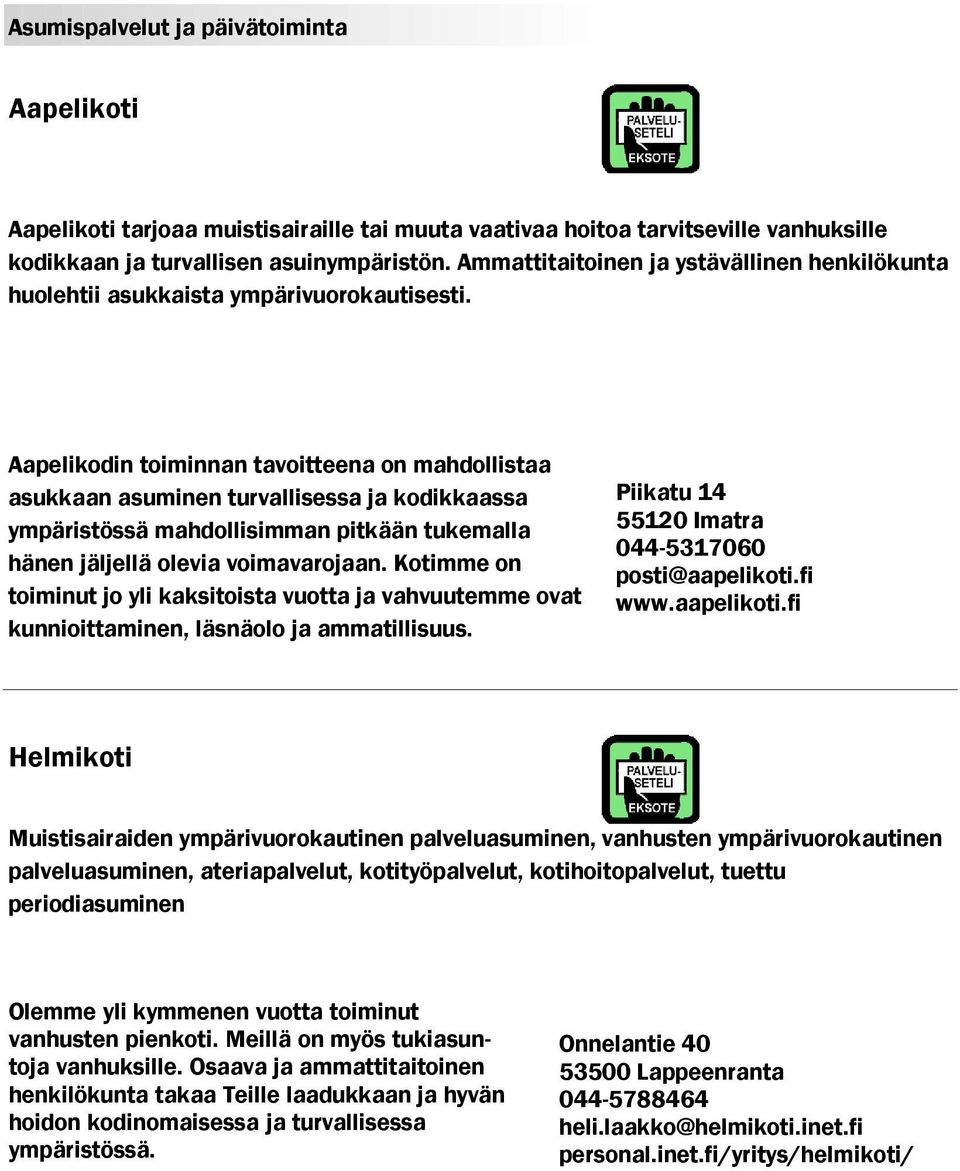 Asumispalvelut ja päivätoiminta

Aapelikoti

PALVELU-SETELI
EKSOTE

Aapelikoti tarjoaa muistisairaille tai muuta vaativaa hoitoa tarvitseville vanhuksille kodikkaan ja turvallisen asuinympäristön. Ammattitaitoinen ja ystävällinen henkilökunta huolehtii asukkaista ympärivuorokautisesti.

Aapelikodin toiminnan tavoitteena on mahdollistaa asukkaan asuminen turvallisessa ja kodikkaassa ympäristössä mahdollisimman pitkään tukemalla hänen jäljellä olevia voimavarojaan. Kotimme on toiminut jo yli kaksitoista vuotta ja vahvuutemme ovat kunnioittaminen, läsnäolo ja ammatillisuus.

Piikatu 14
55120 Imatra
044-5317060
posti@aapelikoti.fi
www.aapelikoti.fi

Helmikoti

PALVELU-SETELI
EKSOTE

Muistisairaiden ympärivuorokautinen palveluasuminen, vanhusten ympärivuorokautinen palveluasuminen, ateriapalvelut, kotityöpalvelut, kotihoitopalvelut, tuettu periodiasuminen

Olemme yli kymmenen vuotta toiminut vanhusten pienkoti. Meillä on myös tukiasuntoja vanhuksille. Osaava ja ammattitaitoinen henkilökunta takaa Teille laadukkaan ja hyvän hoidon kodinomaisessa ja turvallisessa ympäristössä.

Onnelantie 40
53500 Lappeenranta
044-5788464
heli.laakko@helmikoti.inet.fi
personal.inet.fi/yritys/helmikoti/